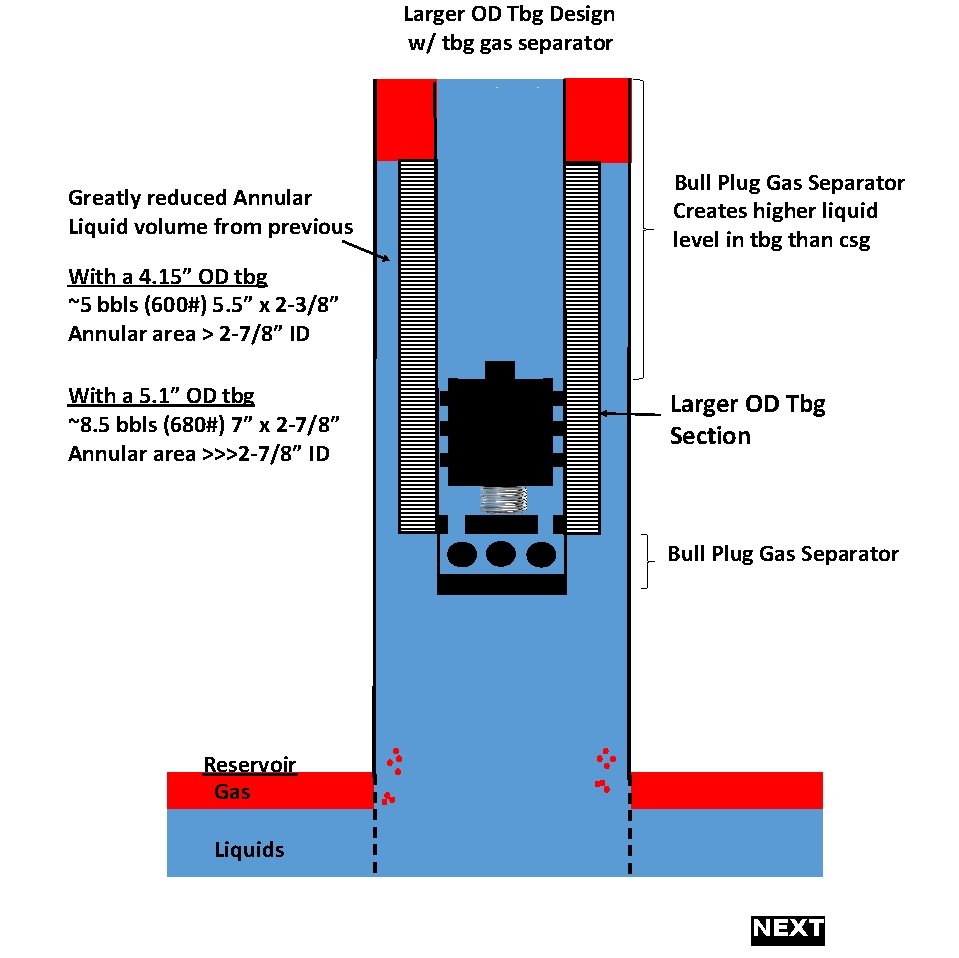 Larger OD Tbg Design
w/ tbg gas separator

Greatly reduced Annular Liquid volume from previous

With a 4.15” OD tbg
~5 bbls (600#) 5.5” x 2-3/8”
Annular area > 2-7/8” ID

With a 5.1” OD tbg
~8.5 bbls (680#) 7” x 2-7/8”
Annular area >>>2-7/8” ID

Bull Plug Gas Separator Creates higher liquid level in tbg than csg

Larger OD Tbg Section

Bull Plug Gas Separator

Reservoir
Gas
Liquids

NEXT